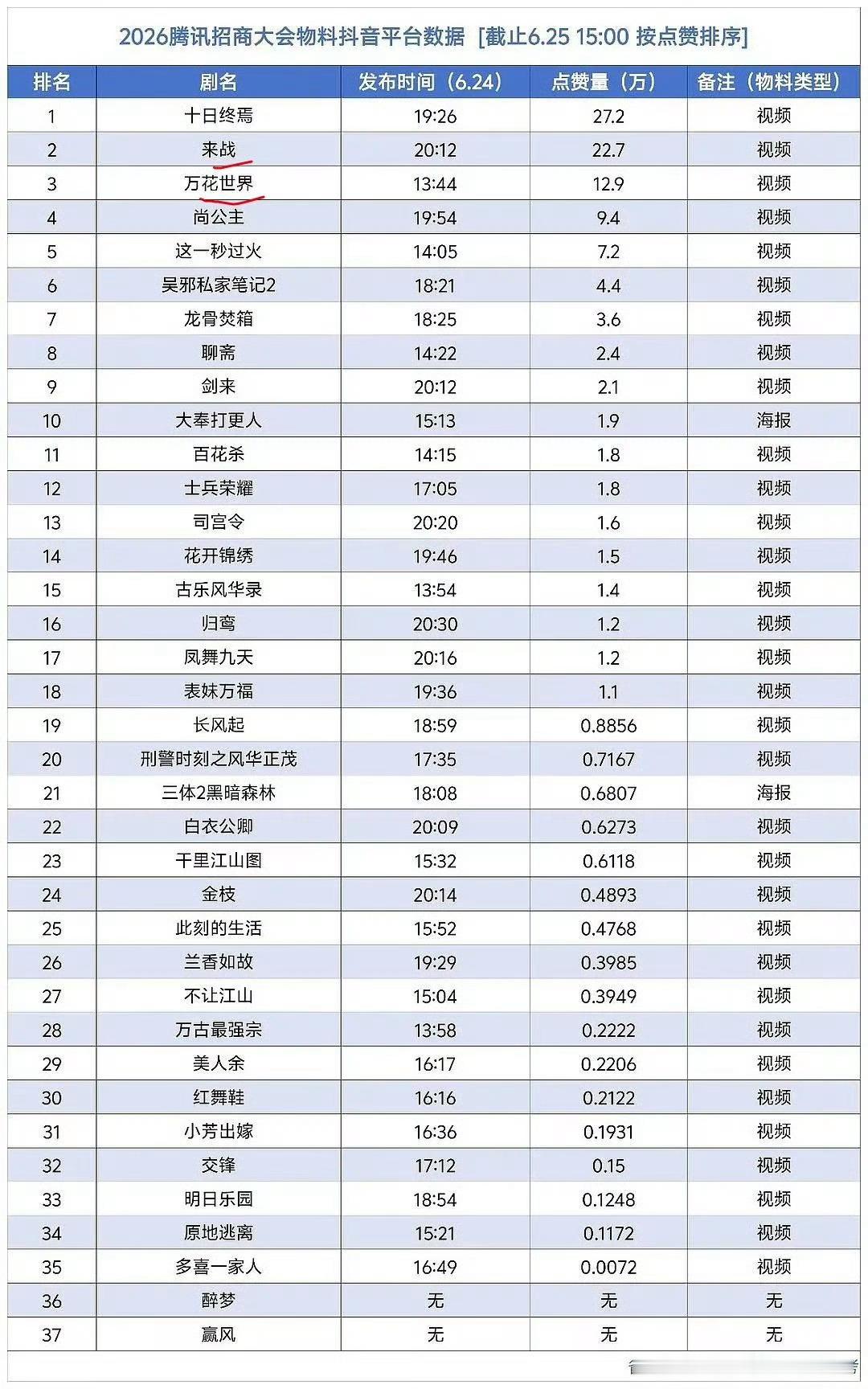 2026腾讯招商大会物料抖音平台数据 [截止6.25 15:00 按点赞排序]

| 排名 | 剧名 | 发布时间（6.24） | 点赞量（万） | 备注（物料类型） |
|---|---|---|---|---|
| 1 | 十日终焉 | 19:26 | 27.2 | 视频 |
| 2 | 来战 | 20:12 | 22.7 | 视频 |
| 3 | 万花世界 | 13:44 | 12.9 | 视频 |
| 4 | 尚公主 | 19:54 | 9.4 | 视频 |
| 5 | 这一秒过火 | 14:05 | 7.2 | 视频 |
| 6 | 吴邪私家笔记2 | 18:21 | 4.4 | 视频 |
| 7 | 龙骨焚箱 | 18:25 | 3.6 | 视频 |
| 8 | 聊斋 | 14:22 | 2.4 | 视频 |
| 9 | 剑来 | 20:12 | 2.1 | 视频 |
| 10 | 大奉打更人 | 15:13 | 1.9 | 海报 |
| 11 | 百花杀 | 14:15 | 1.8 | 视频 |
| 12 | 士兵荣耀 | 17:05 | 1.8 | 视频 |
| 13 | 司宫令 | 20:20 | 1.6 | 视频 |
| 14 | 花开锦绣 | 19:46 | 1.5 | 视频 |
| 15 | 古乐风华录 | 13:54 | 1.4 | 视频 |
| 16 | 归鸾 | 20:30 | 1.2 | 视频 |
| 17 | 凤舞九天 | 20:16 | 1.2 | 视频 |
| 18 | 表妹万福 | 19:36 | 1.1 | 视频 |
| 19 | 长风起 | 18:59 | 0.8856 | 视频 |
| 20 | 刑警时刻之风华正茂 | 17:35 | 0.7167 | 视频 |
| 21 | 三体2黑暗森林 | 18:08 | 0.6807 | 海报 |
| 22 | 白衣公卿 | 20:09 | 0.6273 | 视频 |
| 23 | 千里江山图 | 15:32 | 0.6118 | 视频 |
| 24 | 金枝 | 20:14 | 0.4893 | 视频 |
| 25 | 此刻的生活 | 15:52 | 0.4768 | 视频 |
| 26 | 兰香如故 | 19:29 | 0.3985 | 视频 |
| 27 | 不让江山 | 15:04 | 0.3949 | 视频 |
| 28 | 万古最强宗 | 13:58 | 0.2222 | 视频 |
| 29 | 美人余 | 16:17 | 0.2206 | 视频 |
| 30 | 红舞鞋 | 16:16 | 0.2122 | 视频 |
| 31 | 小芳出嫁 | 16:36 | 0.1931 | 视频 |
| 32 | 交锋 | 17:12 | 0.15 | 视频 |
| 33 | 明日乐园 | 18:54 | 0.1248 | 视频 |
| 34 | 原地逃离 | 15:21 | 0.1172 | 视频 |
| 35 | 多喜一家人 | 16:49 | 0.0072 | 视频 |
| 36 | 醉梦 | 无 | 无 | 无 |
| 37 | 赢风 | 无 | 无 | 无 |